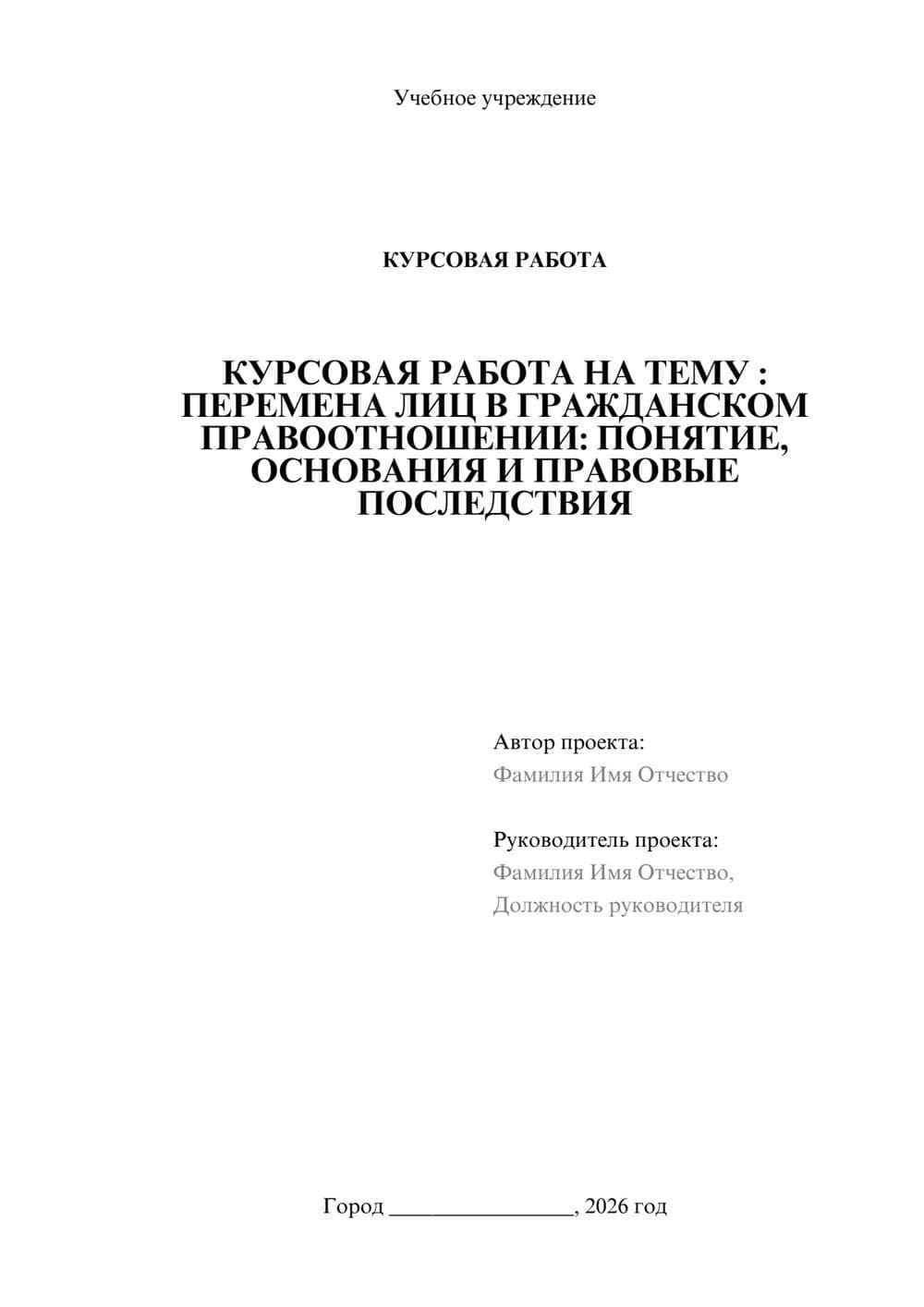 Учебное учреждение

КУРСОВАЯ РАБОТА

КУРСОВАЯ РАБОТА НА ТЕМУ : ПЕРЕМЕНА ЛИЦ В ГРАЖДАНСКОМ ПРАВООТНОШЕНИИ: ПОНЯТИЕ, ОСНОВАНИЯ И ПРАВОВЫЕ ПОСЛЕДСТВИЯ

Автор проекта:
Фамилия Имя Отчество

Руководитель проекта:
Фамилия Имя Отчество,
Должность руководителя

Город ________________, 2026 год